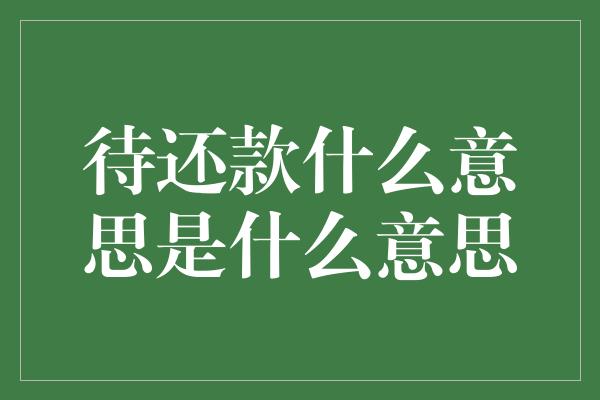 待还款什么意思是什么意思